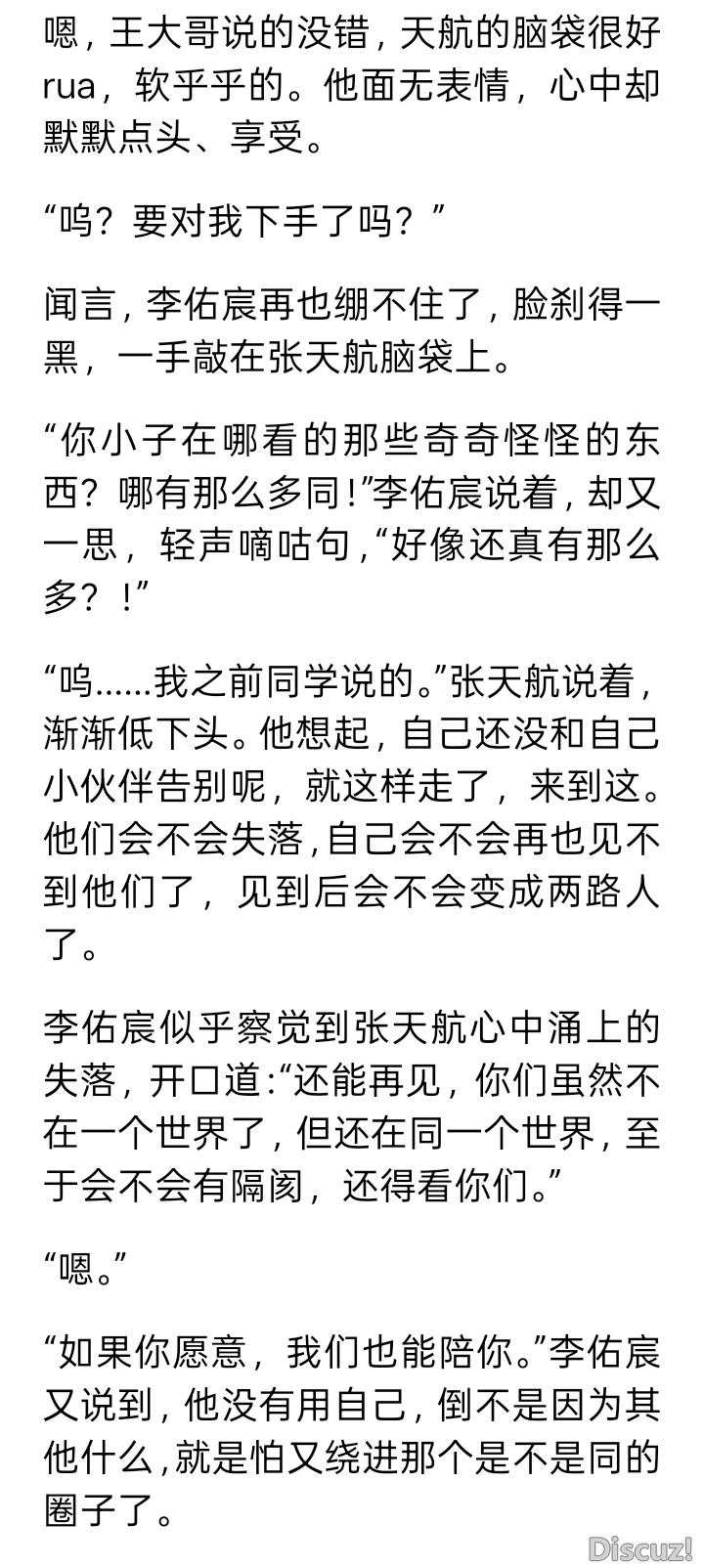 嗯，王大哥说的没错，天航的脑袋很好rua，软乎乎的。他面无表情，心中却默默点头、享受。

“呜？要对我下手了吗？”

闻言，李佑宸再也绷不住了，脸刹得一黑，一手敲在张天航脑袋上。

“你小子在哪看的那些奇奇怪怪的东西？哪有那么多同！”李佑宸说着，却又一思，轻声嘀咕句，“好像还真有那么多？！”

“呜……我之前同学说的。”张天航说着，渐渐低下头。他想起，自己还没和自己小伙伴告别呢，就这样走了，来到这。他们会不会失落，自己会不会再也见不到他们了，见到后会不会变成两路人了。

李佑宸似乎察觉到张天航心中涌上的失落，开口道：“还能再见，你们虽然不在一个世界了，但还在同一个世界，至于会不会有隔阂，还得看你们。”

“嗯。”

“如果你愿意，我们也能陪你。”李佑宸又说到，他没有用自己，倒不是因为其他什么，就是怕又绕进那个是不是同的圈子了。

Discuz!